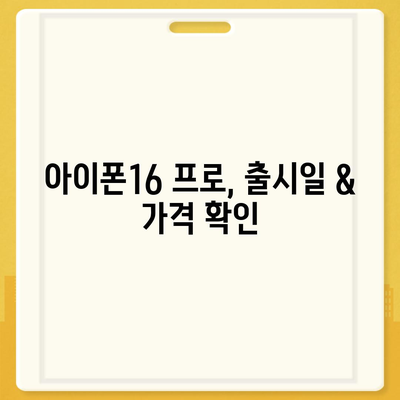 아이폰16 프로, 출시일 & 가격 확인